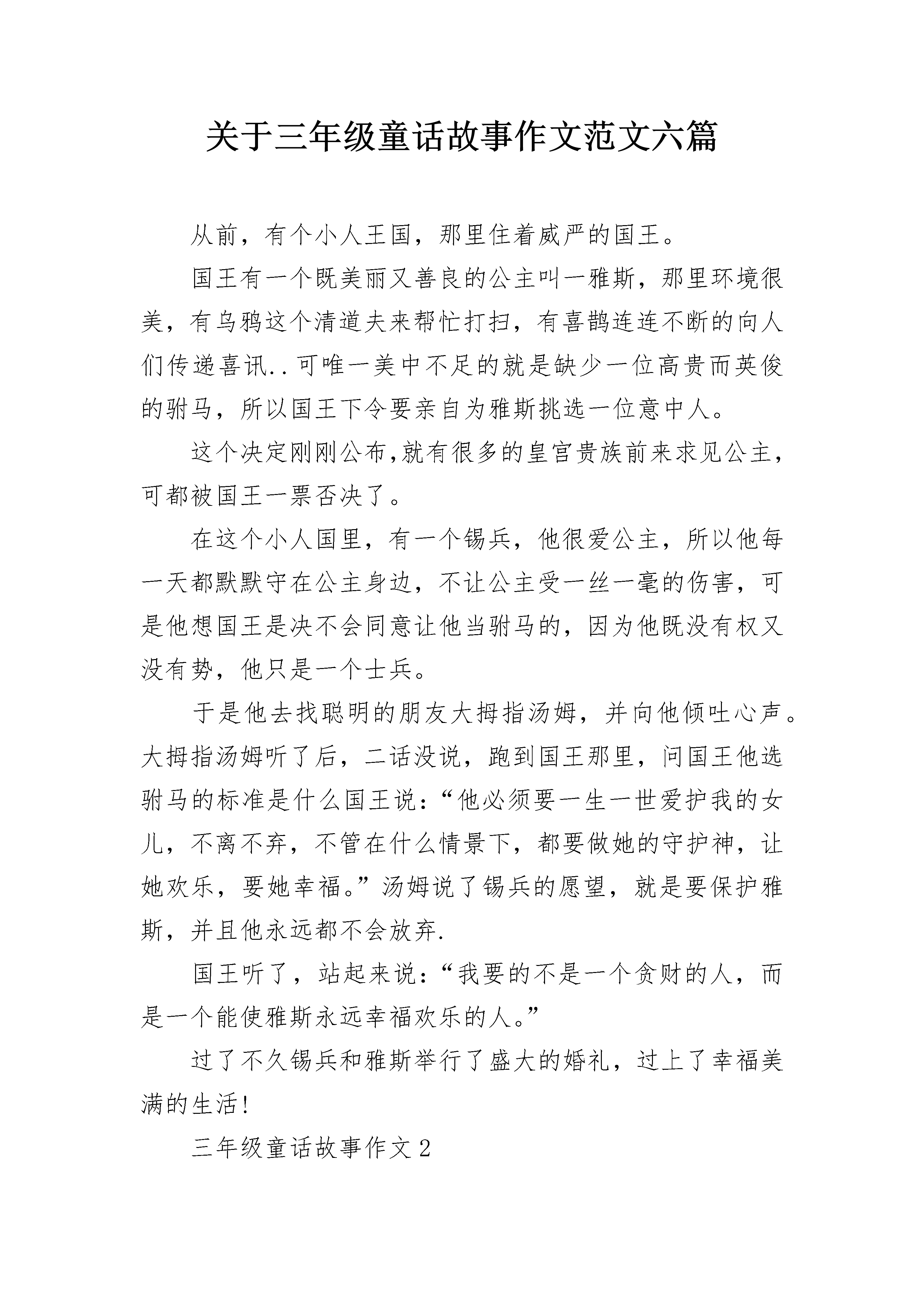 关于三年级童话故事作文范文六篇

从前，有个小人王国，那里住着威严的国王。

国王有一个既美丽又善良的公主叫一雅斯，那里环境很美，有乌鸦这个清道夫来帮忙打扫，有喜鹊连连不断的向人们传递喜讯..可唯一美中不足的就是缺少一位高贵而英俊的驸马，所以国王下令要亲自为雅斯挑选一位意中人。

这个决定刚刚公布,就有很多的皇宫贵族前来求见公主，可都被国王一票否决了。

在这个小人国里，有一个锡兵，他很爱公主，所以他每一天都默默守在公主身边，不让公主受一丝一毫的伤害，可是他想国王是决不会同意让他当驸马的，因为他既没有权又没有势，他只是一个士兵。

于是他去找聪明的朋友大拇指汤姆，并向他倾吐心声。大拇指汤姆听了后，二话没说，跑到国王那里，问国王他选驸马的标准是什么国王说：“他必须要一生一世爱护我的女儿，不离不弃，不管在什么情景下，都要做她的守护神，让她欢乐，要她幸福。”汤姆说了锡兵的愿望，就是要保护雅斯，并且他永远都不会放弃.

国王听了，站起来说：“我要的不是一个贪财的人，而是一个能使雅斯永远幸福欢乐的人。”

过了不久锡兵和雅斯举行了盛大的婚礼，过上了幸福美满的生活!

三年级童话故事作文2